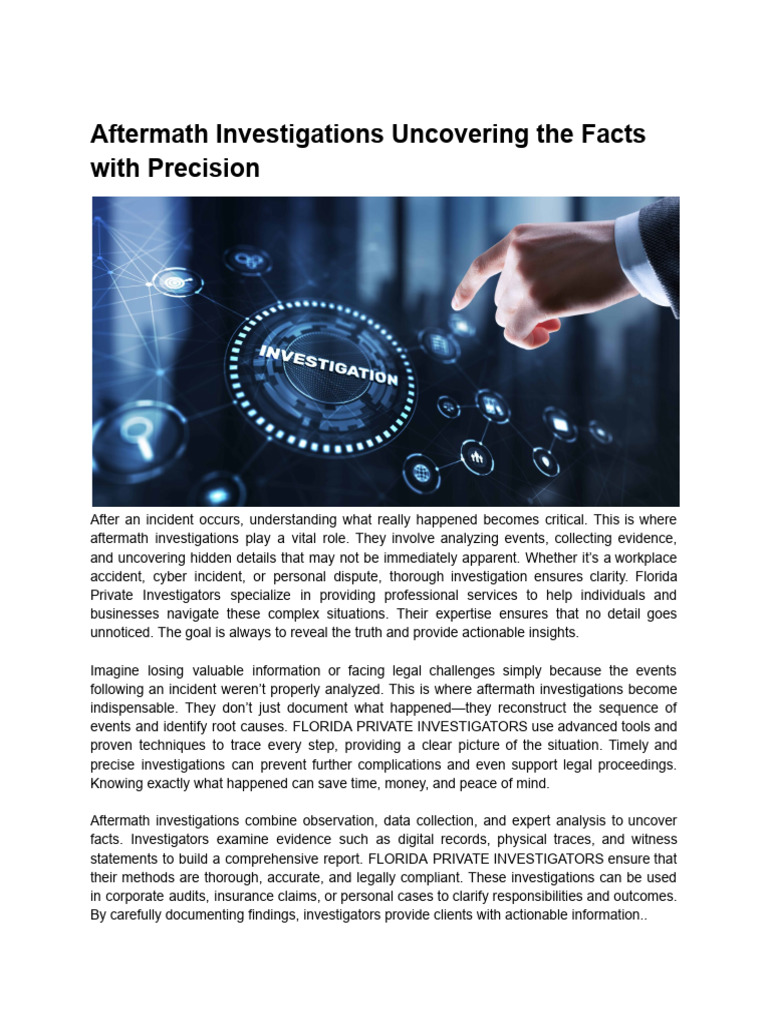 Aftermath Investigations Uncovering the Facts with Precision

INVESTIGATION

After an incident occurs, understanding what really happened becomes critical. This is where aftermath investigations play a vital role. They involve analyzing events, collecting evidence, and uncovering hidden details that may not be immediately apparent. Whether it's a workplace accident, cyber incident, or personal dispute, thorough investigation ensures clarity. Florida Private Investigators specialize in providing professional services to help individuals and businesses navigate these complex situations. Their expertise ensures that no detail goes unnoticed. The goal is always to reveal the truth and provide actionable insights.

Imagine losing valuable information or facing legal challenges simply because the events following an incident weren't properly analyzed. This is where aftermath investigations become indispensable. They don't just document what happened—they reconstruct the sequence of events and identify root causes. FLORIDA PRIVATE INVESTIGATORS use advanced tools and proven techniques to trace every step, providing a clear picture of the situation. Timely and precise investigations can prevent further complications and even support legal proceedings. Knowing exactly what happened can save time, money, and peace of mind.

Aftermath investigations combine observation, data collection, and expert analysis to uncover facts. Investigators examine evidence such as digital records, physical traces, and witness statements to build a comprehensive report. FLORIDA PRIVATE INVESTIGATORS ensure that their methods are thorough, accurate, and legally compliant. These investigations can be used in corporate audits, insurance claims, or personal cases to clarify responsibilities and outcomes. By carefully documenting findings, investigators provide clients with actionable information..